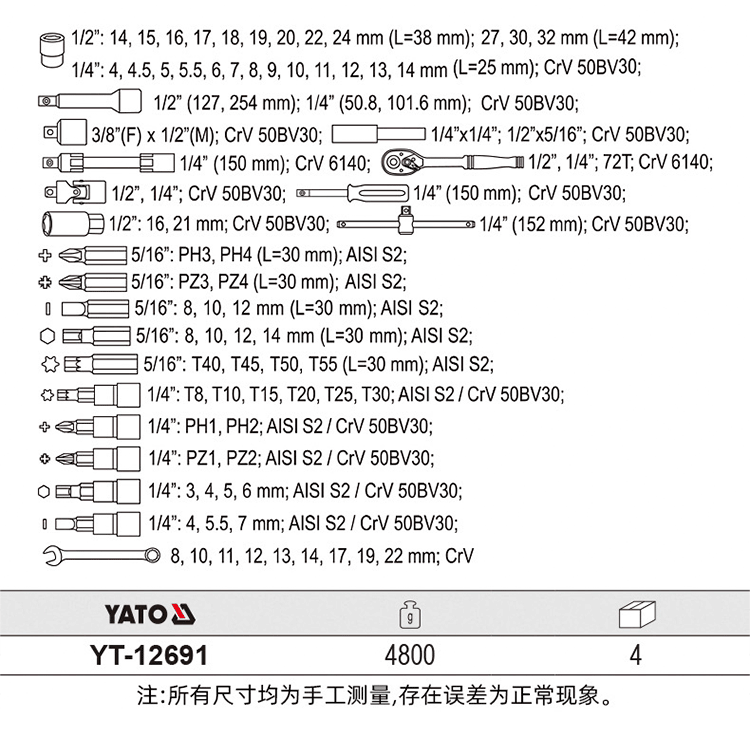 1/2": 14, 15, 16, 17, 18, 19, 20, 22, 24 mm (L=38 mm); 27, 30, 32 mm (L=42 mm);
1/4": 4, 4.5, 5, 5.5, 6, 7, 8, 9, 10, 11, 12, 13, 14 mm (L=25 mm); CrV 50BV30;

1/2" (127, 254 mm); 1/4" (50.8, 101.6 mm); CrV 50BV30;

3/8"(F) x 1/2"(M); CrV 50BV30; 1/4"x1/4"; 1/2"x5/16"; CrV 50BV30;

1/4" (150 mm); CrV 6140; 1/2", 1/4"; 72T; CrV 6140;

1/2", 1/4"; CrV 50BV30; 1/4" (150 mm); CrV 50BV30;

1/2": 16, 21 mm; CrV 50BV30; 1/4" (152 mm); CrV 50BV30;

5/16": PH3, PH4 (L=30 mm); AISI S2;

5/16": PZ3, PZ4 (L=30 mm); AISI S2;

5/16": 8, 10, 12 mm (L=30 mm); AISI S2;

5/16": 8, 10, 12, 14 mm (L=30 mm); AISI S2;

5/16": T40, T45, T50, T55 (L=30 mm); AISI S2;

1/4": T8, T10, T15, T20, T25, T30; AISI S2 / CrV 50BV30;

1/4": PH1, PH2; AISI S2 / CrV 50BV30;

1/4": PZ1, PZ2; AISI S2 / CrV 50BV30;

1/4": 3, 4, 5, 6 mm; AISI S2 / CrV 50BV30;

1/4": 4, 5.5, 7 mm; AISI S2 / CrV 50BV30;

8, 10, 11, 12, 13, 14, 17, 19, 22 mm; CrV

| YATO | g | |
|---|---|---|
| YT-12691 | 4800 | 4 |

注:所有尺寸均为手工测量,存在误差为正常现象。